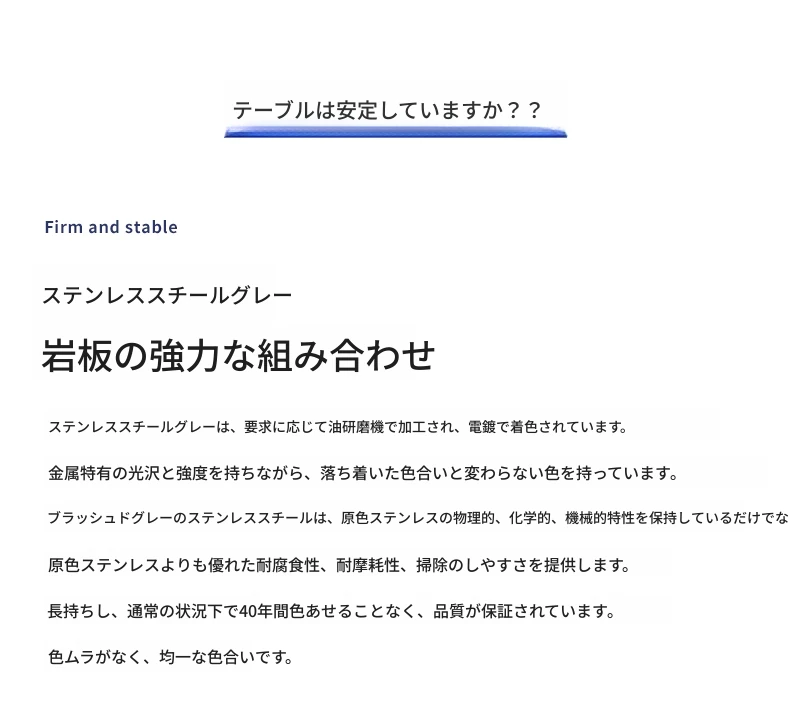 テーブルは安定していますか？？

Firm and stable

ステンレススチールグレー

岩板の強力な組み合わせ

ステンレススチールグレーは、要求に応じて油研磨機で加工され、電鍍で着色されています。

金属特有の光沢と強度を持ちながら、落ち着いた色合いと変わらない色を持っています。

ブラッシュドグレーのステンレススチールは、原色ステンレスの物理的、化学的、機械的特性を保持しているだけでな

原色ステンレスよりも優れた耐腐食性、耐摩耗性、掃除のしやすさを提供します。

長持ちし、通常の状況下で40年間色あせることなく、品質が保証されています。

色ムラがなく、均一な色合いです。